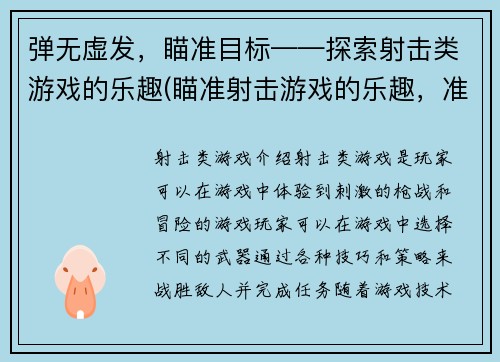 弹无虚发，瞄准目标——探索射击类游戏的乐趣(瞄准射击游戏的乐趣，准

射击类游戏介绍射击类游戏是玩家可以在游戏中体验到刺激的枪战和冒险的游戏玩家可以在游戏中选择不同的武器通过各种技巧和策略来战胜敌人并完成任务随着游戏技术